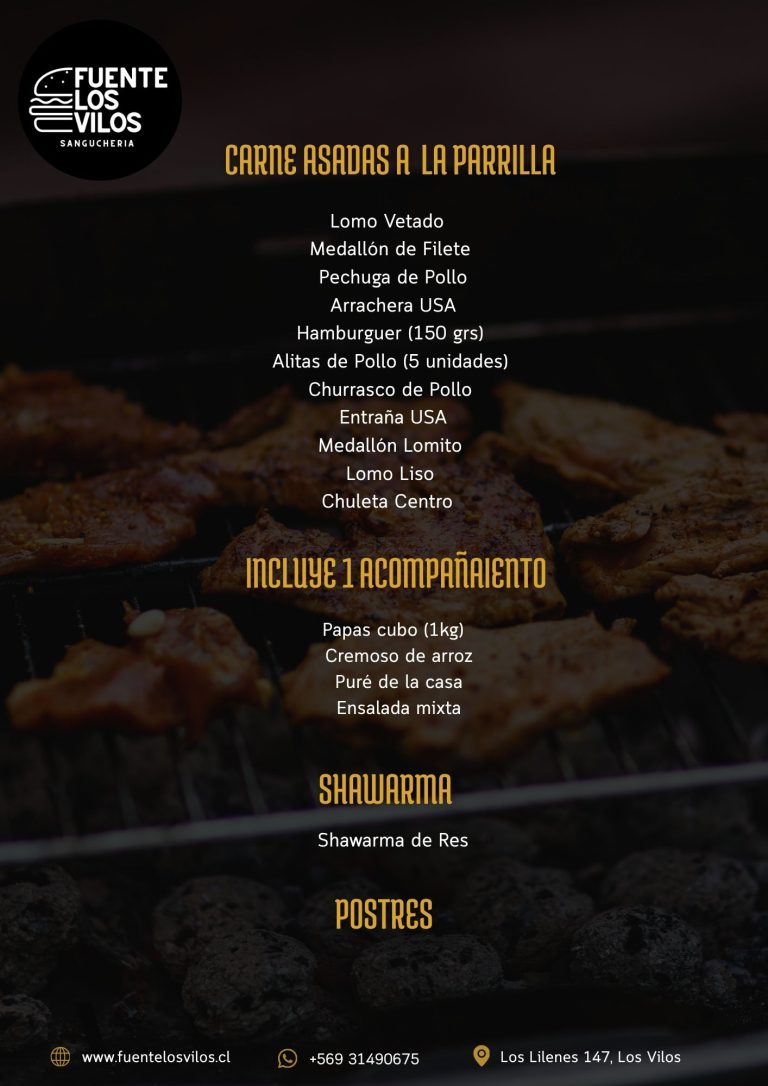 FUENTE LOS VILOS
SANGUCHERIA

CARNE ASADAS A LA PARRILLA

Lomo Vetado
Medallón de Filete
Pechuga de Pollo
Arrachera USA
Hamburguer (150 grs)
Alitas de Pollo (5 unidades)
Churrasco de Pollo
Entraña USA
Medallón Lomito
Lomo Liso
Chuleta Centro

INCLUYE 1 ACOMPAÑAIENTO

Papas cubo (1kg)
Cremoso de arroz
Puré de la casa
Ensalada mixta

SHAWARMA

Shawarma de Res

POSTRES

www.fuentelosvilos.cl
+569 31490675
Los Lilenes 147, Los Vilos